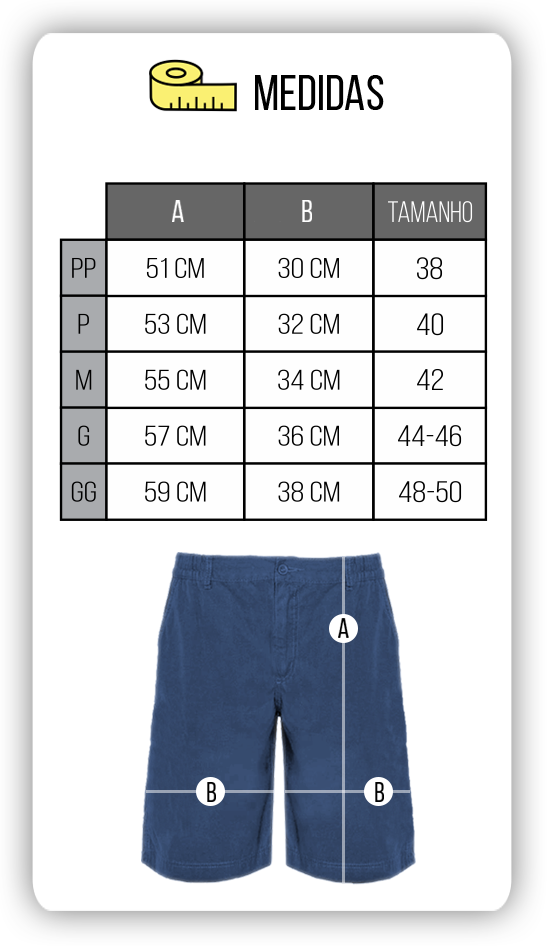 MEDIDAS

|  | A | B | TAMANHO |
|---|---|---|---|
| PP | 51 CM | 30 CM | 38 |
| P | 53 CM | 32 CM | 40 |
| M | 55 CM | 34 CM | 42 |
| G | 57 CM | 36 CM | 44-46 |
| GG | 59 CM | 38 CM | 48-50 |

A

B

B